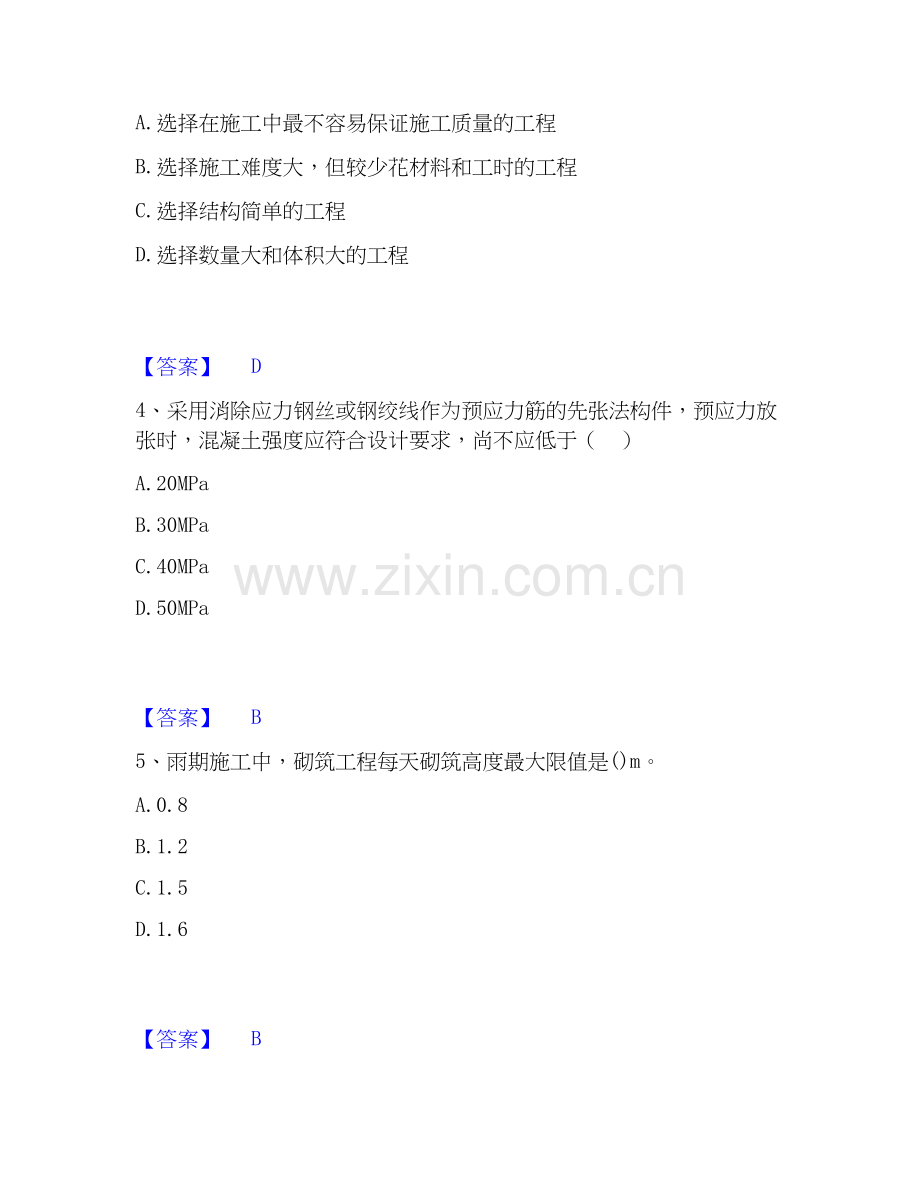 A.选择在施工中最不容易保证施工质量的工程

B.选择施工难度大，但较少花材料和工时的工程

C.选择结构简单的工程

D.选择数量大和体积大的工程

【答案】 D

4、采用消除应力钢丝或钢绞线作为预应力筋的先张法构件，预应力放张时，混凝土强度应符合设计要求，尚不应低于（ ）

A.20MPa

B.30MPa

C.40MPa

D.50MPa

【答案】 B

5、雨期施工中，砌筑工程每天砌筑高度最大限值是()m。

A.0.8

B.1.2

C.1.5

D.1.6

【答案】 B

www.zixin.com.cn